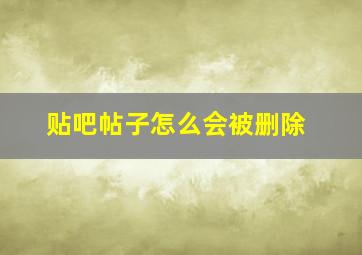 贴吧帖子怎么会被删除